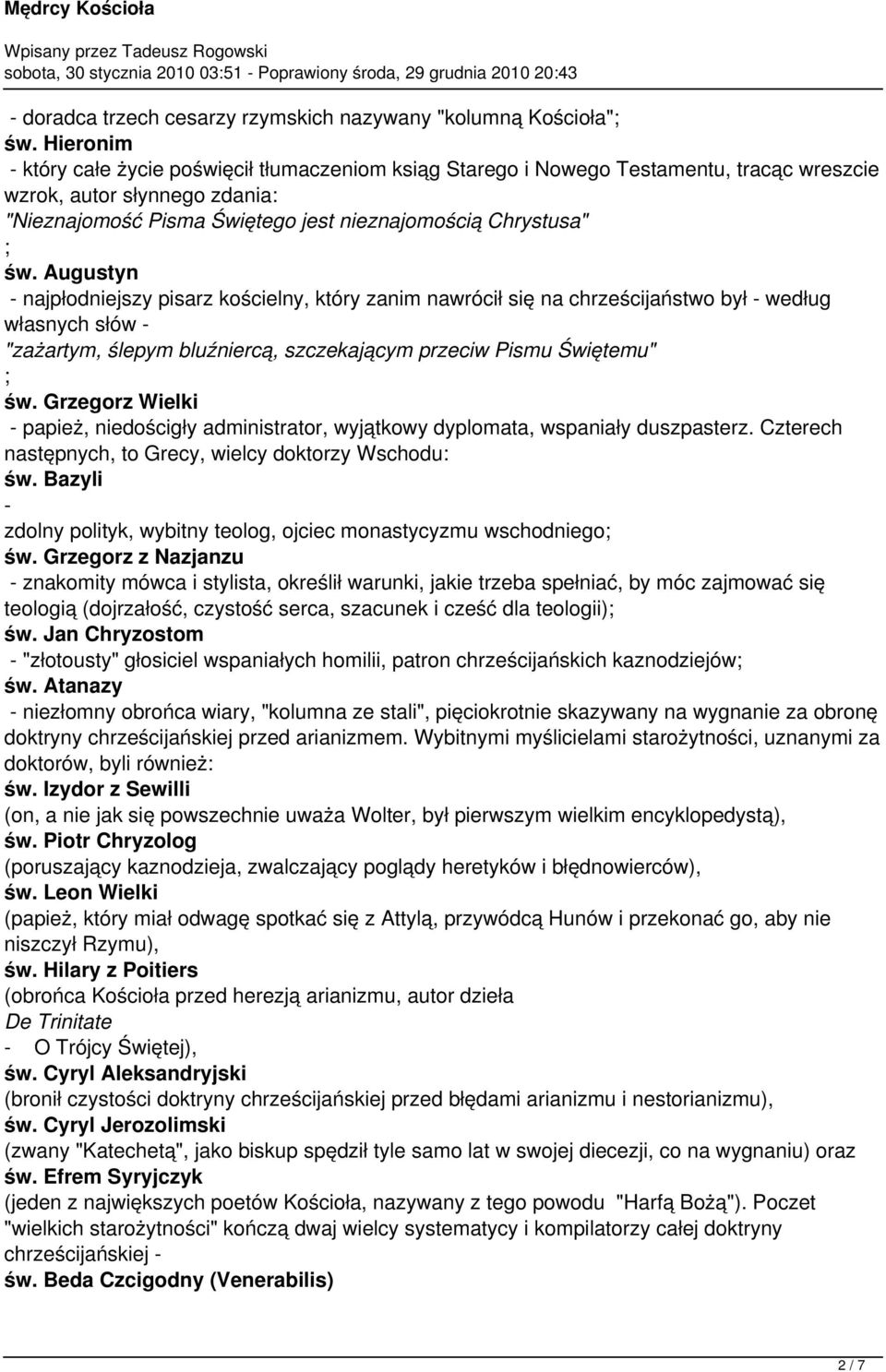 Mędrcy Kościoła

Wpisany przez Tadeusz Rogowski
sobota, 30 stycznia 2010 03:51 - Poprawiony środa, 29 grudnia 2010 20:43

- doradca trzech cesarzy rzymskich nazywany "kolumną Kościoła";
św. Hieronim
- który całe życie poświęcił tłumaczeniom ksiąg Starego i Nowego Testamentu, tracąc wreszcie wzrok, autor słynnego zdania:
"Nieznajomość Pisma Świętego jest nieznajomością Chrystusa"
;
św. Augustyn
- najpłodniejszy pisarz kościelny, który zanim nawrócił się na chrześcijaństwo był - według własnych słów -
"zażartym, ślepym bluźniercą, szczekającym przeciw Pismu Świętemu"
;
św. Grzegorz Wielki
- papież, niedościgły administrator, wyjątkowy dyplomata, wspaniały duszpasterz. Czterech następnych, to Grecy, wielcy doktorzy Wschodu:
św. Bazyli
-
zdolny polityk, wybitny teolog, ojciec monastycyzmu wschodniego;
św. Grzegorz z Nazjanzu
- znakomity mówca i stylista, określił warunki, jakie trzeba spełniać, by móc zajmować się teologią (dojrzałość, czystość serca, szacunek i cześć dla teologii);
św. Jan Chryzostom
- "złotousty" głosiciel wspaniałych homilii, patron chrześcijańskich kaznodziejów;
św. Atanazy
- niezłomny obrońca wiary, "kolumna ze stali", pięciokrotnie skazywany na wygnanie za obronę doktryny chrześcijańskiej przed arianizmem. Wybitnymi myślicielami starożytności, uznanymi za doktorów, byli również:
św. Izydor z Sewilli
(on, a nie jak się powszechnie uważa Wolter, był pierwszym wielkim encyklopedystą),
św. Piotr Chryzolog
(poruszający kaznodzieja, zwalczający poglądy heretyków i błędnowierców),
św. Leon Wielki
(papież, który miał odwagę spotkać się z Attylą, przywódcą Hunów i przekonać go, aby nie niszczył Rzymu),
św. Hilary z Poitiers
(obrońca Kościoła przed herezją arianizmu, autor dzieła
De Trinitate
- O Trójcy Świętej),
św. Cyryl Aleksandryjski
(bronił czystości doktryny chrześcijańskiej przed błędami arianizmu i nestorianizmu),
św. Cyryl Jerozolimski
(zwany "Katechetą", jako biskup spędził tyle samo lat w swojej diecezji, co na wygnaniu) oraz
św. Efrem Syryjczyk
(jeden z największych poetów Kościoła, nazywany z tego powodu "Harfą Bożą"). Poczet "wielkich starożytności" kończą dwaj wielcy systematycy i kompilatorzy całej doktryny chrześcijańskiej -
św. Beda Czcigodny (Venerabilis)

2 / 7